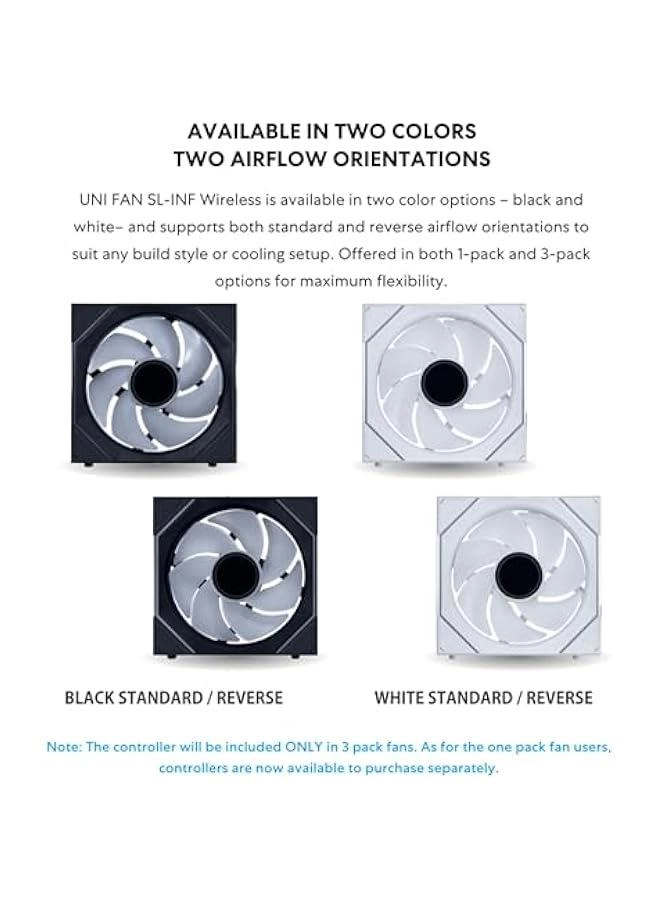 AVAILABLE IN TWO COLORS
TWO AIRFLOW ORIENTATIONS

UNI FAN SL-INF Wireless is available in two color options – black and white– and supports both standard and reverse airflow orientations to suit any build style or cooling setup. Offered in both 1-pack and 3-pack options for maximum flexibility.

BLACK STANDARD / REVERSE

WHITE STANDARD / REVERSE

Note: The controller will be included ONLY in 3 pack fans. As for the one pack fan users, controllers are now available to purchase separately.